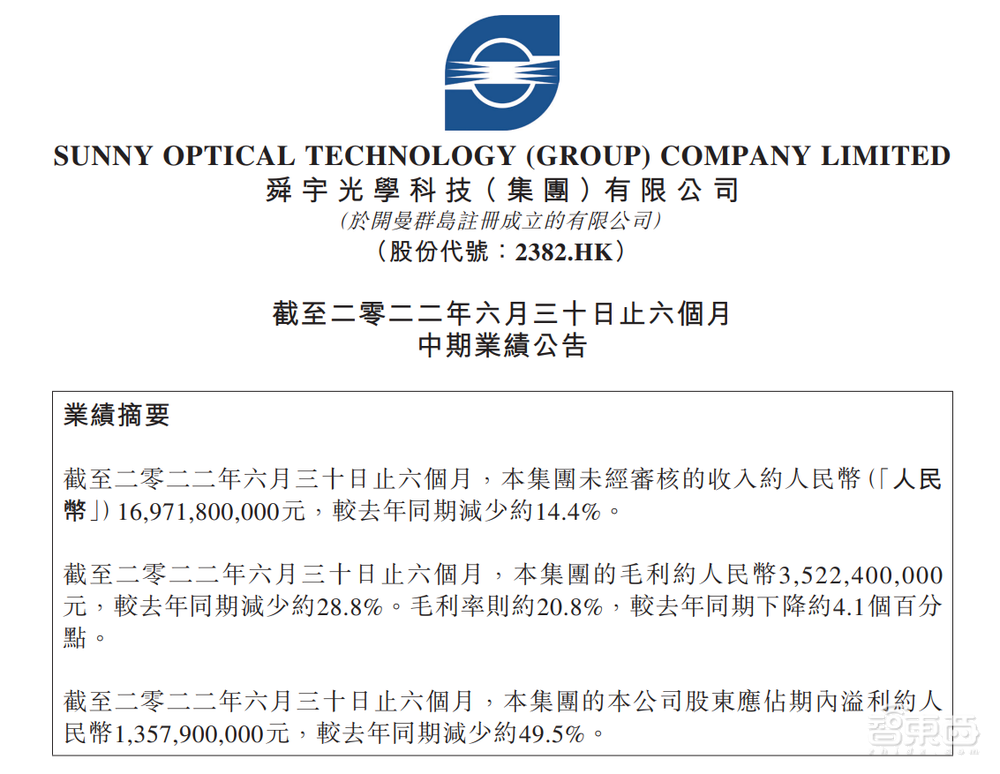 SUNNY OPTICAL TECHNOLOGY (GROUP) COMPANY LIMITED
舜宇光學科技(集團)有限公司
(於開曼群島註冊成立的有限公司)
(股份代號:2382.HK)

截至二零二二年六月三十日止六個月
中期業績公告

業績摘要

截至二零二二年六月三十日止六個月,本集團未經審核的收入約人民幣(「人民幣」)16,971,800,000元,較去年同期減少約14.4%。

截至二零二二年六月三十日止六個月,本集團的毛利約人民幣3,522,400,000元,較去年同期減少約28.8%。毛利率則約20.8%,較去年同期下降約4.1個百分點。

截至二零二二年六月三十日止六個月,本集團的本公司股東應佔期內溢利約人民幣1,357,900,000元,較去年同期減少約49.5%。

智東西